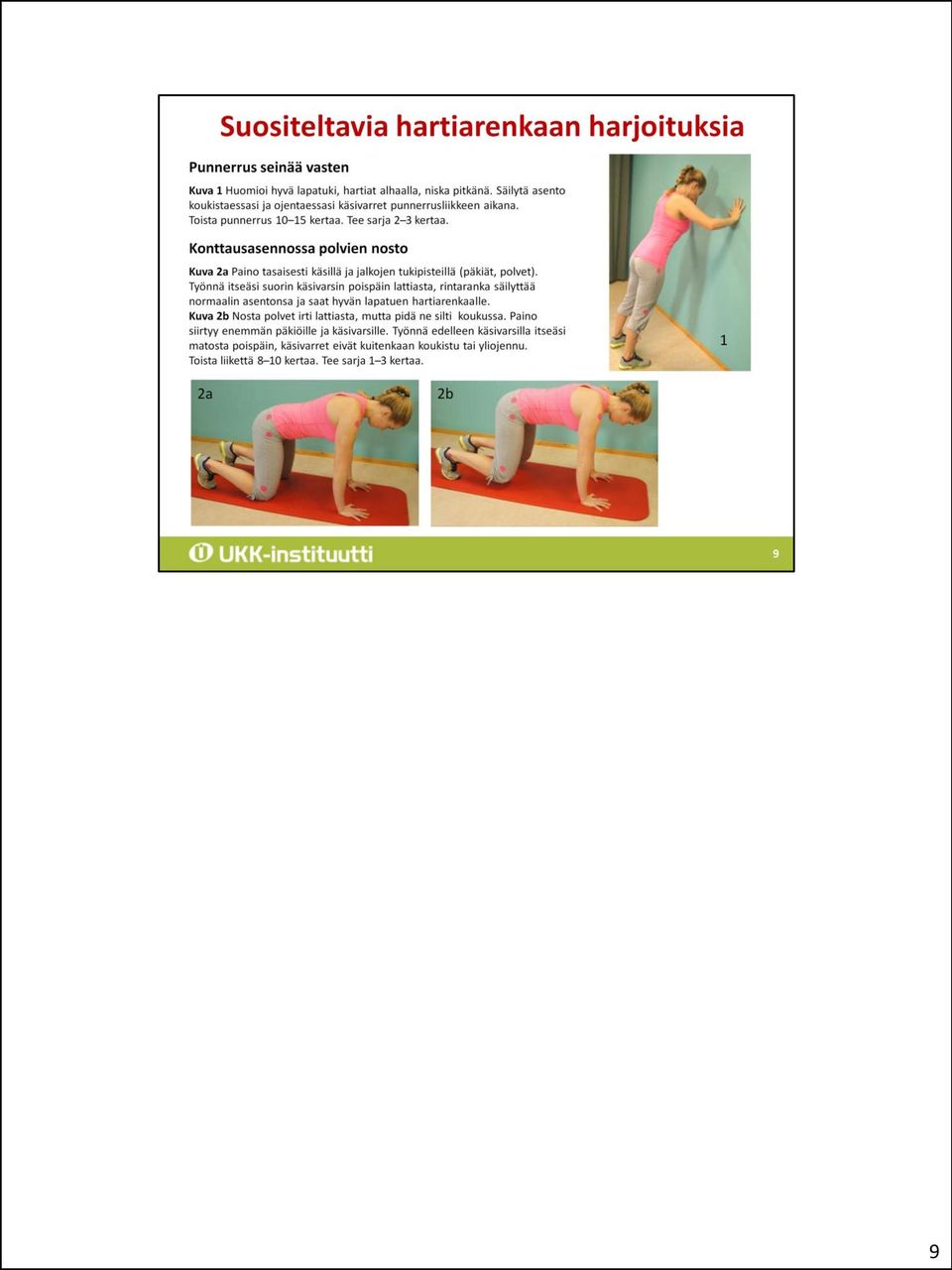 Suositeltavia hartiarenkaan harjoituksia

Punnerrus seinää vasten

Kuva 1 Huomioi hyvä lapatuki, hartiat alhaalla, niska pitkänä. Säilytä asento koukistaessasi ja ojentaessasi käsivarret punnerrusliikkeen aikana. Toista punnerrus 10–15 kertaa. Tee sarja 2–3 kertaa.

Konttausasennossa polvien nosto

Kuva 2a Paino tasaisesti käsillä ja jalkojen tukipisteillä (päkiät, polvet). Työnnä itseäsi suorin käsivarsin poispäin lattiasta, rintaranka säilyttää normaalin asentonsa ja saat hyvän lapatuen hartiarenkaalle.
Kuva 2b Nosta polvet irti lattiasta, mutta pidä ne silti koukussa. Paino siirtyy enemmän päkiöille ja käsivarsille. Työnnä edelleen käsivarsilla itseäsi matosta poispäin, käsivarret eivät kuitenkaan koukistu tai yliojennu. Toista liikettä 8–10 kertaa. Tee sarja 1–3 kertaa.

1

2a

2b

UKK-instituutti

9

9